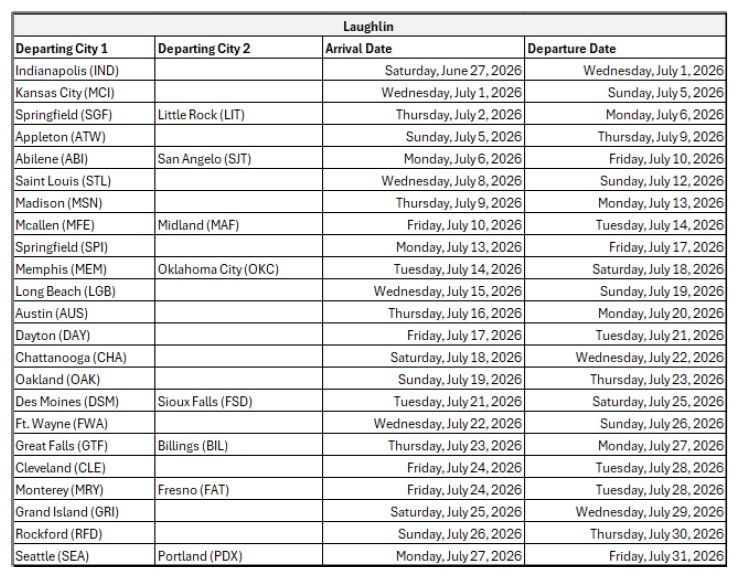 Laughlin

| Departing City 1 | Departing City 2 | Arrival Date | Departure Date |
|---|---|---|---|
| Indianapolis (IND) | | Saturday, June 27, 2026 | Wednesday, July 1, 2026 |
| Kansas City (MCI) | | Wednesday, July 1, 2026 | Sunday, July 5, 2026 |
| Springfield (SGF) | Little Rock (LIT) | Thursday, July 2, 2026 | Monday, July 6, 2026 |
| Appleton (ATW) | | Sunday, July 5, 2026 | Thursday, July 9, 2026 |
| Abilene (ABI) | San Angelo (SJT) | Monday, July 6, 2026 | Friday, July 10, 2026 |
| Saint Louis (STL) | | Wednesday, July 8, 2026 | Sunday, July 12, 2026 |
| Madison (MSN) | | Thursday, July 9, 2026 | Monday, July 13, 2026 |
| Mcallen (MFE) | Midland (MAF) | Friday, July 10, 2026 | Tuesday, July 14, 2026 |
| Springfield (SPI) | | Monday, July 13, 2026 | Friday, July 17, 2026 |
| Memphis (MEM) | Oklahoma City (OKC) | Tuesday, July 14, 2026 | Saturday, July 18, 2026 |
| Long Beach (LGB) | | Wednesday, July 15, 2026 | Sunday, July 19, 2026 |
| Austin (AUS) | | Thursday, July 16, 2026 | Monday, July 20, 2026 |
| Dayton (DAY) | | Friday, July 17, 2026 | Tuesday, July 21, 2026 |
| Chattanooga (CHA) | | Saturday, July 18, 2026 | Wednesday, July 22, 2026 |
| Oakland (OAK) | | Sunday, July 19, 2026 | Thursday, July 23, 2026 |
| Des Moines (DSM) | Sioux Falls (FSD) | Tuesday, July 21, 2026 | Saturday, July 25, 2026 |
| Ft. Wayne (FWA) | | Wednesday, July 22, 2026 | Sunday, July 26, 2026 |
| Great Falls (GTF) | Billings (BIL) | Thursday, July 23, 2026 | Monday, July 27, 2026 |
| Cleveland (CLE) | | Friday, July 24, 2026 | Tuesday, July 28, 2026 |
| Monterey (MRY) | Fresno (FAT) | Friday, July 24, 2026 | Tuesday, July 28, 2026 |
| Grand Island (GRI) | | Saturday, July 25, 2026 | Wednesday, July 29, 2026 |
| Rockford (RFD) | | Sunday, July 26, 2026 | Thursday, July 30, 2026 |
| Seattle (SEA) | Portland (PDX) | Monday, July 27, 2026 | Friday, July 31, 2026 |